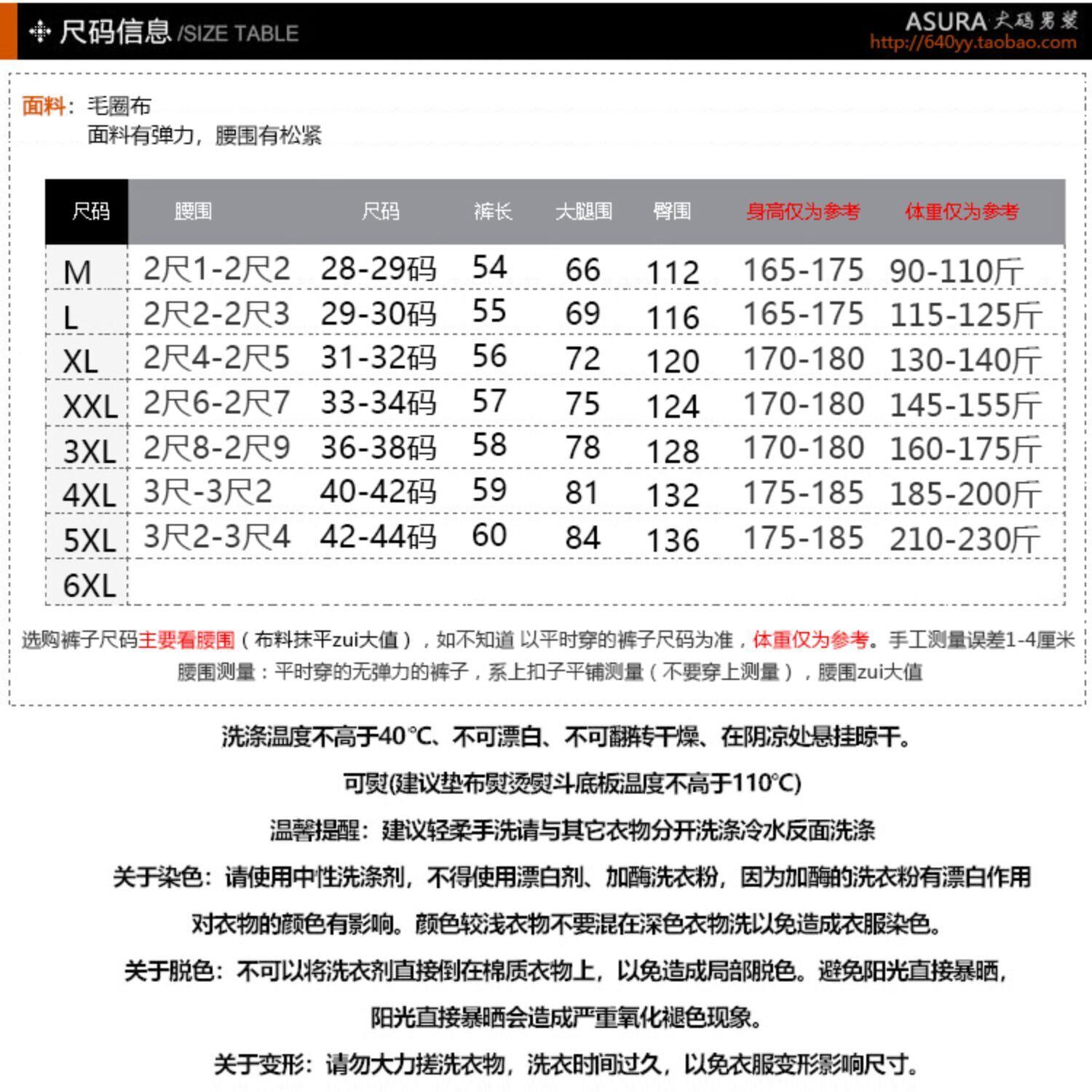 尺码信息 /SIZE TABLE

ASURA 大码男装
http://640yy.taobao.com

面料：毛圈布
面料有弹力，腰围有松紧

| 尺码 | 腰围 | 尺码 | 裤长 | 大腿围 | 臀围 | 身高仅为参考 | 体重仅为参考 |
|---|---|---|---|---|---|---|---|
| M | 2尺1-2尺2 | 28-29码 | 54 | 66 | 112 | 165-175 | 90-110斤 |
| L | 2尺2-2尺3 | 29-30码 | 55 | 69 | 116 | 165-175 | 115-125斤 |
| XL | 2尺4-2尺5 | 31-32码 | 56 | 72 | 120 | 170-180 | 130-140斤 |
| XXL | 2尺6-2尺7 | 33-34码 | 57 | 75 | 124 | 170-180 | 145-155斤 |
| 3XL | 2尺8-2尺9 | 36-38码 | 58 | 78 | 128 | 170-180 | 160-175斤 |
| 4XL | 3尺-3尺2 | 40-42码 | 59 | 81 | 132 | 175-185 | 185-200斤 |
| 5XL | 3尺2-3尺4 | 42-44码 | 60 | 84 | 136 | 175-185 | 210-230斤 |
| 6XL | | | | | | | |

选购裤子尺码主要看腰围（布料抹平zui大值），如不知道 以平时穿的裤子尺码为准，体重仅为参考。手工测量误差1-4厘米
腰围测量：平时穿的无弹力的裤子，系上扣子平铺测量（不要穿上测量），腰围zui大值

洗涤温度不高于40℃、不可漂白、不可翻转干燥、在阴凉处悬挂晾干。

可熨(建议垫布熨烫熨斗底板温度不高于110℃)

温馨提醒：建议轻柔手洗请与其它衣物分开洗涤冷水反面洗涤

关于染色：请使用中性洗涤剂，不得使用漂白剂、加酶洗衣粉，因为加酶的洗衣粉有漂白作用

对衣物的颜色有影响。颜色较浅衣物不要混在深色衣物洗以免造成衣服染色。

关于脱色：不可以将洗衣剂直接倒在棉质衣物上，以免造成局部脱色。避免阳光直接暴晒，

阳光直接暴晒会造成严重氧化褪色现象。

关于变形：请勿大力搓洗衣物，洗衣时间过久，以免衣服变形影响尺寸。